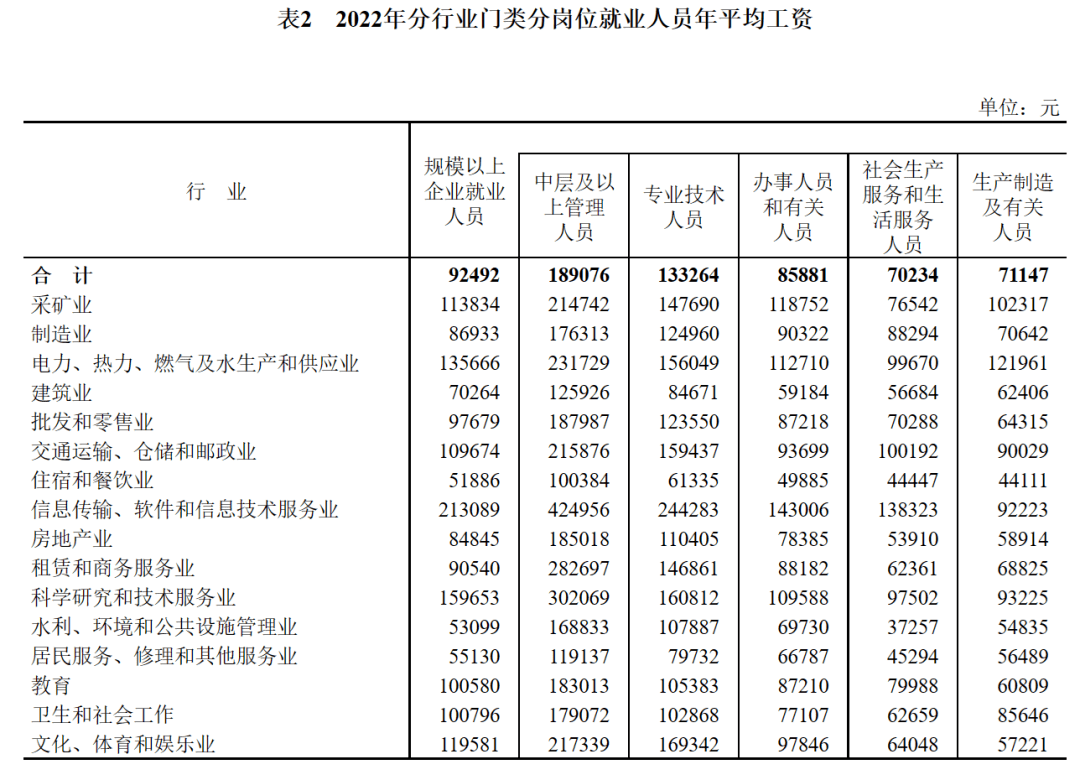 表2　2022年分行业门类分岗位就业人员年平均工资

单位：元

| 行　业 | 规模以上企业就业人员 | 中层及以上管理人员 | 专业技术人员 | 办事人员和有关人员 | 社会生产服务和生活服务人员 | 生产制造及有关人员 |
|---|---|---|---|---|---|---|
| 合　计 | 92492 | 189076 | 133264 | 85881 | 70234 | 71147 |
| 采矿业 | 113834 | 214742 | 147690 | 118752 | 76542 | 102317 |
| 制造业 | 86933 | 176313 | 124960 | 90322 | 88294 | 70642 |
| 电力、热力、燃气及水生产和供应业 | 135666 | 231729 | 156049 | 112710 | 99670 | 121961 |
| 建筑业 | 70264 | 125926 | 84671 | 59184 | 56684 | 62406 |
| 批发和零售业 | 97679 | 187987 | 123550 | 87218 | 70288 | 64315 |
| 交通运输、仓储和邮政业 | 109674 | 215876 | 159437 | 93699 | 100192 | 90029 |
| 住宿和餐饮业 | 51886 | 100384 | 61335 | 49885 | 44447 | 44111 |
| 信息传输、软件和信息技术服务业 | 213089 | 424956 | 244283 | 143006 | 138323 | 92223 |
| 房地产业 | 84845 | 185018 | 110405 | 78385 | 53910 | 58914 |
| 租赁和商务服务业 | 90540 | 282697 | 146861 | 88182 | 62361 | 68825 |
| 科学研究和技术服务业 | 159653 | 302069 | 160812 | 109588 | 97502 | 93225 |
| 水利、环境和公共设施管理业 | 53099 | 168833 | 107887 | 69730 | 37257 | 54835 |
| 居民服务、修理和其他服务业 | 55130 | 119137 | 79732 | 66787 | 45294 | 56489 |
| 教育 | 100580 | 183013 | 105383 | 87210 | 79988 | 60809 |
| 卫生和社会工作 | 100796 | 179072 | 102868 | 77107 | 62659 | 85646 |
| 文化、体育和娱乐业 | 119581 | 217339 | 169342 | 97846 | 64048 | 57221 |